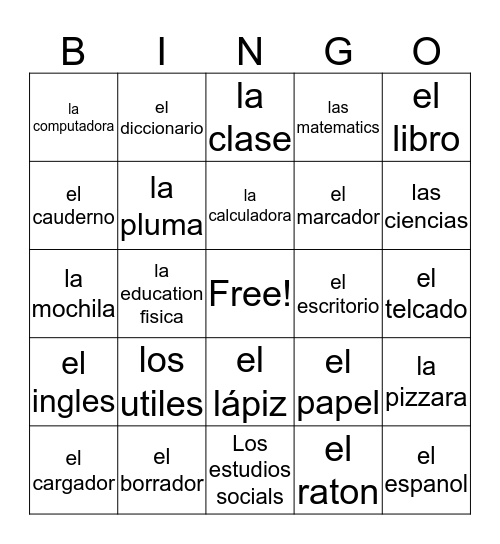 | B | I | N | G | O |
|---|---|---|---|---|
| la computadora | el diccionario | la clase | las matematics | el libro |
| el cauderno | la pluma | la calculadora | el marcador | las ciencias |
| la mochila | la education fisica | Free! | el escritorio | el telcado |
| el ingles | los utiles | el lápiz | el papel | la pizzara |
| el cargador | el borrador | Los estudios socials | el raton | el espanol |